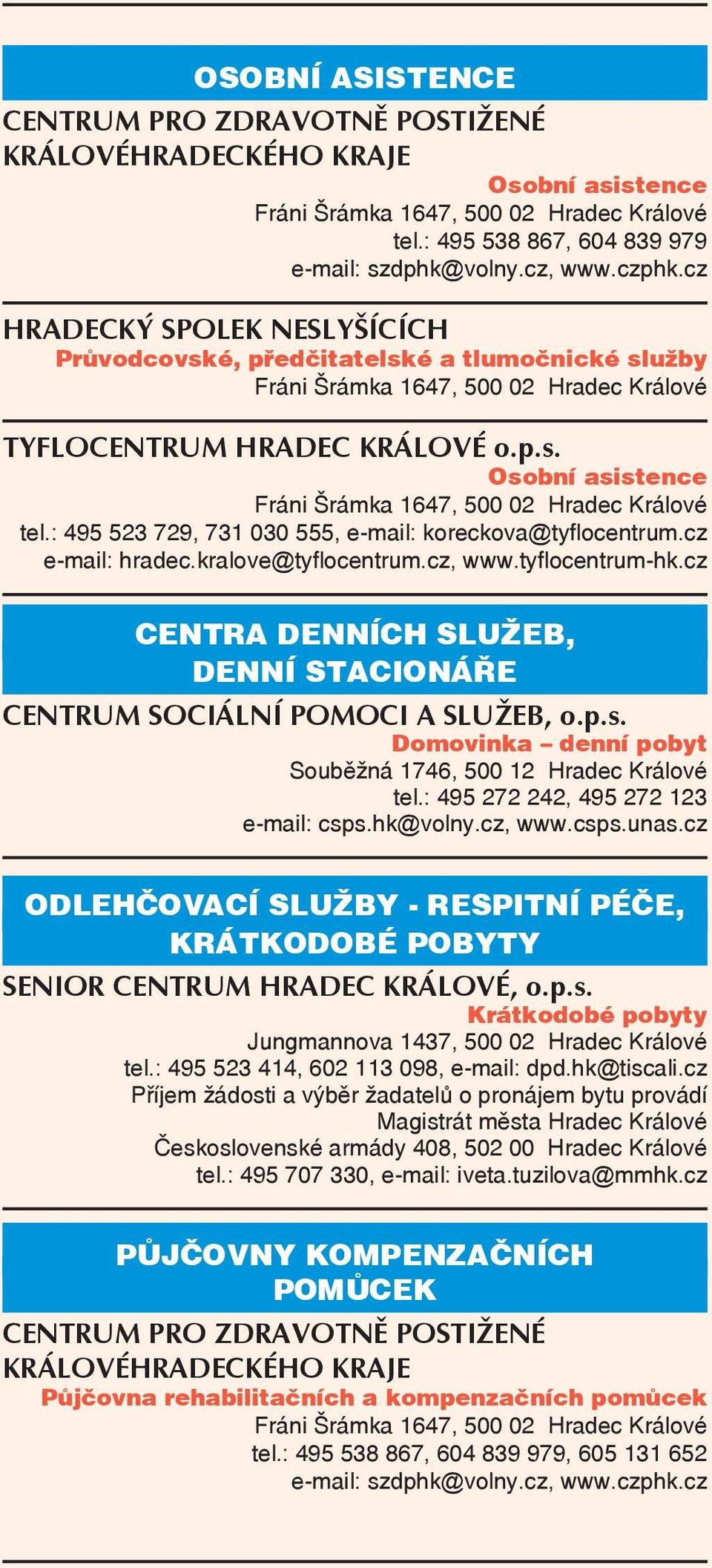 OSOBNÍ ASISTENCE

CENTRUM PRO ZDRAVOTNĚ POSTIŽENÉ KRÁLOVÉHRADECKÉHO KRAJE

Osobní asistence
Fráni Šrámka 1647, 500 02 Hradec Králové
tel.: 495 538 867, 604 839 979
e-mail: szdphk@volny.cz, www.czphk.cz

HRADECKÝ SPOLEK NESLYŠÍCÍCH

Průvodcovské, předčitatelské a tlumočnické služby
Fráni Šrámka 1647, 500 02 Hradec Králové

TYFLOCENTRUM HRADEC KRÁLOVÉ o.p.s.

Osobní asistence
Fráni Šrámka 1647, 500 02 Hradec Králové
tel.: 495 523 729, 731 030 555, e-mail: koreckova@tyflocentrum.cz
e-mail: hradec.kralove@tyflocentrum.cz, www.tyflocentrum-hk.cz

CENTRA DENNÍCH SLUŽEB, DENNÍ STACIONÁŘE

CENTRUM SOCIÁLNÍ POMOCI A SLUŽEB, o.p.s.

Domovinka – denní pobyt
Souběžná 1746, 500 12 Hradec Králové
tel.: 495 272 242, 495 272 123
e-mail: csps.hk@volny.cz, www.csps.unas.cz

ODLEHČOVACÍ SLUŽBY - RESPITNÍ PÉČE, KRÁTKODOBÉ POBYTY

SENIOR CENTRUM HRADEC KRÁLOVÉ, o.p.s.

Krátkodobé pobyty
Jungmannova 1437, 500 02 Hradec Králové
tel.: 495 523 414, 602 113 098, e-mail: dpd.hk@tiscali.cz
Příjem žádosti a výběr žadatelů o pronájem bytu provádí
Magistrát města Hradec Králové
Československé armády 408, 502 00 Hradec Králové
tel.: 495 707 330, e-mail: iveta.tuzilova@mmhk.cz

PŮJČOVNY KOMPENZAČNÍCH POMŮCEK

CENTRUM PRO ZDRAVOTNĚ POSTIŽENÉ KRÁLOVÉHRADECKÉHO KRAJE

Půjčovna rehabilitačních a kompenzačních pomůcek
Fráni Šrámka 1647, 500 02 Hradec Králové
tel.: 495 538 867, 604 839 979, 605 131 652
e-mail: szdphk@volny.cz, www.czphk.cz